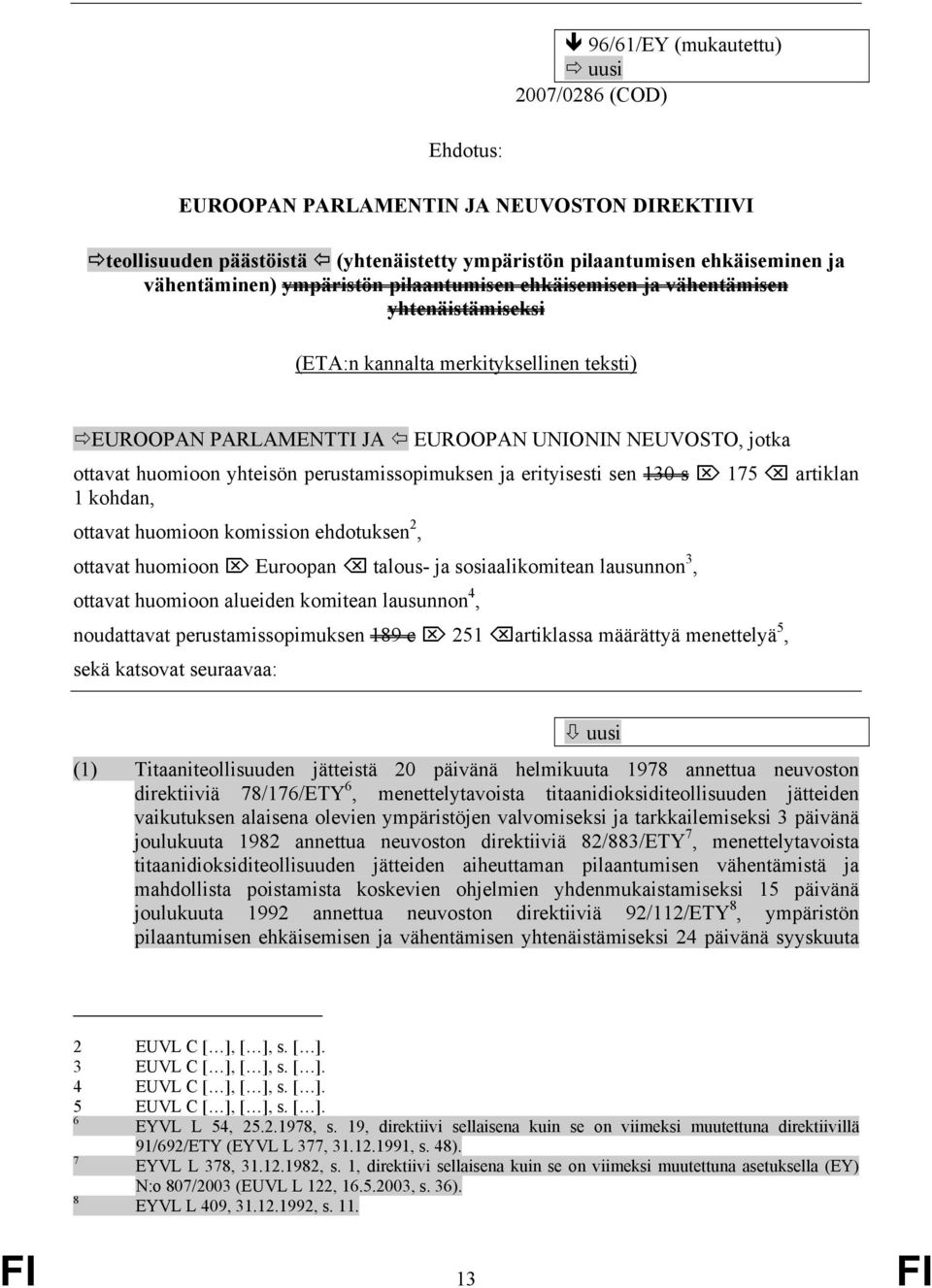 🡻 96/61/EY (mukautettu)
⇨ uusi

2007/0286 (COD)

Ehdotus:

EUROOPAN PARLAMENTIN JA NEUVOSTON DIREKTIIVI

⇨teollisuuden päästöistä ⇦ (yhtenäistetty ympäristön pilaantumisen ehkäiseminen ja vähentäminen) ympäristön pilaantumisen ehkäisemisen ja vähentämisen yhtenäistämiseksi

(ETA:n kannalta merkityksellinen teksti)

⇨EUROOPAN PARLAMENTTI JA ⇦ EUROOPAN UNIONIN NEUVOSTO, jotka

ottavat huomioon yhteisön perustamissopimuksen ja erityisesti sen 130 s ⌦ 175 ⌫ artiklan 1 kohdan,

ottavat huomioon komission ehdotuksen$^2$,

ottavat huomioon ⌦ Euroopan ⌫ talous- ja sosiaalikomitean lausunnon$^3$,

ottavat huomioon alueiden komitean lausunnon$^4$,

noudattavat perustamissopimuksen 189 c ⌦ 251 ⌫artiklassa määrättyä menettelyä$^5$,

sekä katsovat seuraavaa:

⇩ uusi

(1) Titaaniteollisuuden jätteistä 20 päivänä helmikuuta 1978 annettua neuvoston direktiiviä 78/176/ETY$^6$, menettelytavoista titaanidioksiditeollisuuden jätteiden vaikutuksen alaisena olevien ympäristöjen valvomiseksi ja tarkkailemiseksi 3 päivänä joulukuuta 1982 annettua neuvoston direktiiviä 82/883/ETY$^7$, menettelytavoista titaanidioksiditeollisuuden jätteiden aiheuttaman pilaantumisen vähentämistä ja mahdollista poistamista koskevien ohjelmien yhdenmukaistamiseksi 15 päivänä joulukuuta 1992 annettua neuvoston direktiiviä 92/112/ETY$^8$, ympäristön pilaantumisen ehkäisemisen ja vähentämisen yhtenäistämiseksi 24 päivänä syyskuuta

2 EUVL C […], […], s. […].
3 EUVL C […], […], s. […].
4 EUVL C […], […], s. […].
5 EUVL C […], […], s. […].
6 EYVL L 54, 25.2.1978, s. 19, direktiivi sellaisena kuin se on viimeksi muutettuna direktiivillä 91/692/ETY (EYVL L 377, 31.12.1991, s. 48).
7 EYVL L 378, 31.12.1982, s. 1, direktiivi sellaisena kuin se on viimeksi muutettuna asetuksella (EY) N:o 807/2003 (EUVL L 122, 16.5.2003, s. 36).
8 EYVL L 409, 31.12.1992, s. 11.

FI 13 FI